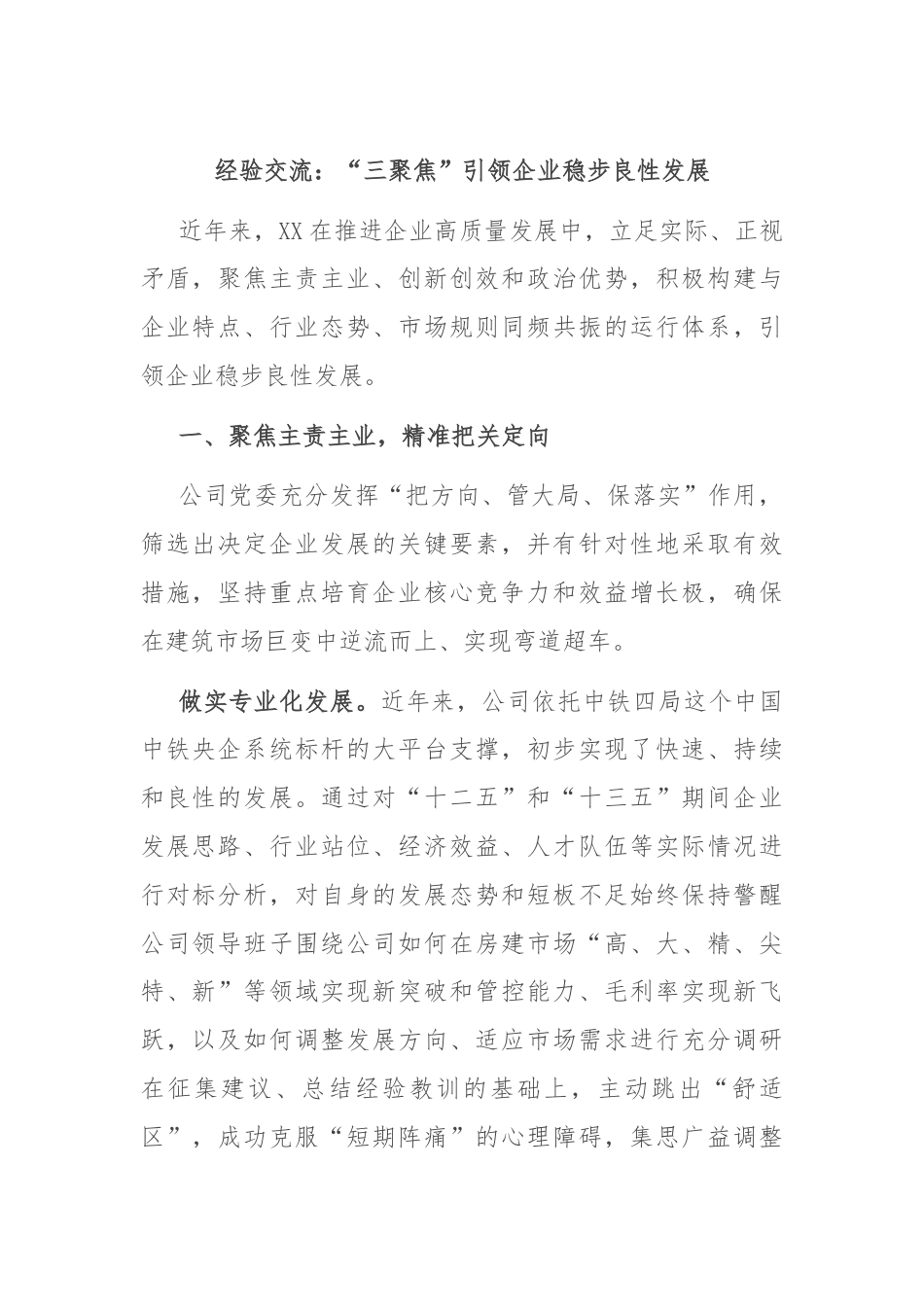 经验交流：“三聚焦”引领企业稳步良性发展

近年来，XX在推进企业高质量发展中，立足实际、正视矛盾，聚焦主责主业、创新创效和政治优势，积极构建与企业特点、行业态势、市场规则同频共振的运行体系，引领企业稳步良性发展。

一、聚焦主责主业，精准把关定向

公司党委充分发挥“把方向、管大局、保落实”作用，筛选出决定企业发展的关键要素，并有针对性地采取有效措施，坚持重点培育企业核心竞争力和效益增长极，确保在建筑市场巨变中逆流而上、实现弯道超车。

做实专业化发展。近年来，公司依托中铁四局这个中国中铁央企系统标杆的大平台支撑，初步实现了快速、持续和良性的发展。通过对“十二五”和“十三五”期间企业发展思路、行业站位、经济效益、人才队伍等实际情况进行对标分析，对自身的发展态势和短板不足始终保持警醒公司领导班子围绕公司如何在房建市场“高、大、精、尖特、新”等领域实现新突破和管控能力、毛利率实现新飞跃，以及如何调整发展方向、适应市场需求进行充分调研在征集建议、总结经验教训的基础上，主动跳出“舒适区”，成功克服“短期阵痛”的心理障碍，集思广益调整